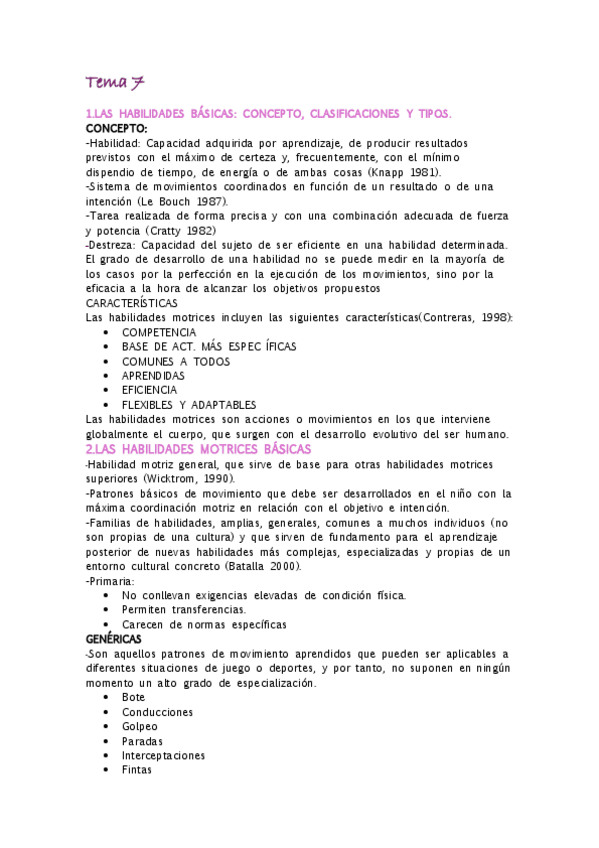 Tema 7

1.LAS HABILIDADES BÁSICAS: CONCEPTO, CLASIFICACIONES Y TIPOS.

CONCEPTO:

-Habilidad: Capacidad adquirida por aprendizaje, de producir resultados previstos con el máximo de certeza y, frecuentemente, con el mínimo dispendio de tiempo, de energía o de ambas cosas (Knapp 1981).
-Sistema de movimientos coordinados en función de un resultado o de una intención (Le Bouch 1987).
-Tarea realizada de forma precisa y con una combinación adecuada de fuerza y potencia (Cratty 1982)
-Destreza: Capacidad del sujeto de ser eficiente en una habilidad determinada. El grado de desarrollo de una habilidad no se puede medir en la mayoría de los casos por la perfección en la ejecución de los movimientos, sino por la eficacia a la hora de alcanzar los objetivos propuestos

CARACTERÍSTICAS

Las habilidades motrices incluyen las siguientes características(Contreras, 1998):
• COMPETENCIA
• BASE DE ACT. MÁS ESPEC ÍFICAS
• COMUNES A TODOS
• APRENDIDAS
• EFICIENCIA
• FLEXIBLES Y ADAPTABLES

Las habilidades motrices son acciones o movimientos en los que interviene globalmente el cuerpo, que surgen con el desarrollo evolutivo del ser humano.

2.LAS HABILIDADES MOTRICES BÁSICAS

-Habilidad motriz general, que sirve de base para otras habilidades motrices superiores (Wicktrom, 1990).
-Patrones básicos de movimiento que debe ser desarrollados en el niño con la máxima coordinación motriz en relación con el objetivo e intención.
-Familias de habilidades, amplias, generales, comunes a muchos individuos (no son propias de una cultura) y que sirven de fundamento para el aprendizaje posterior de nuevas habilidades más complejas, especializadas y propias de un entorno cultural concreto (Batalla 2000).
-Primaria:
• No conllevan exigencias elevadas de condición física.
• Permiten transferencias.
• Carecen de normas específicas

GENÉRICAS

-Son aquellos patrones de movimiento aprendidos que pueden ser aplicables a diferentes situaciones de juego o deportes, y por tanto, no suponen en ningún momento un alto grado de especialización.
• Bote
• Conducciones
• Golpeo
• Paradas
• Interceptaciones
• Fintas